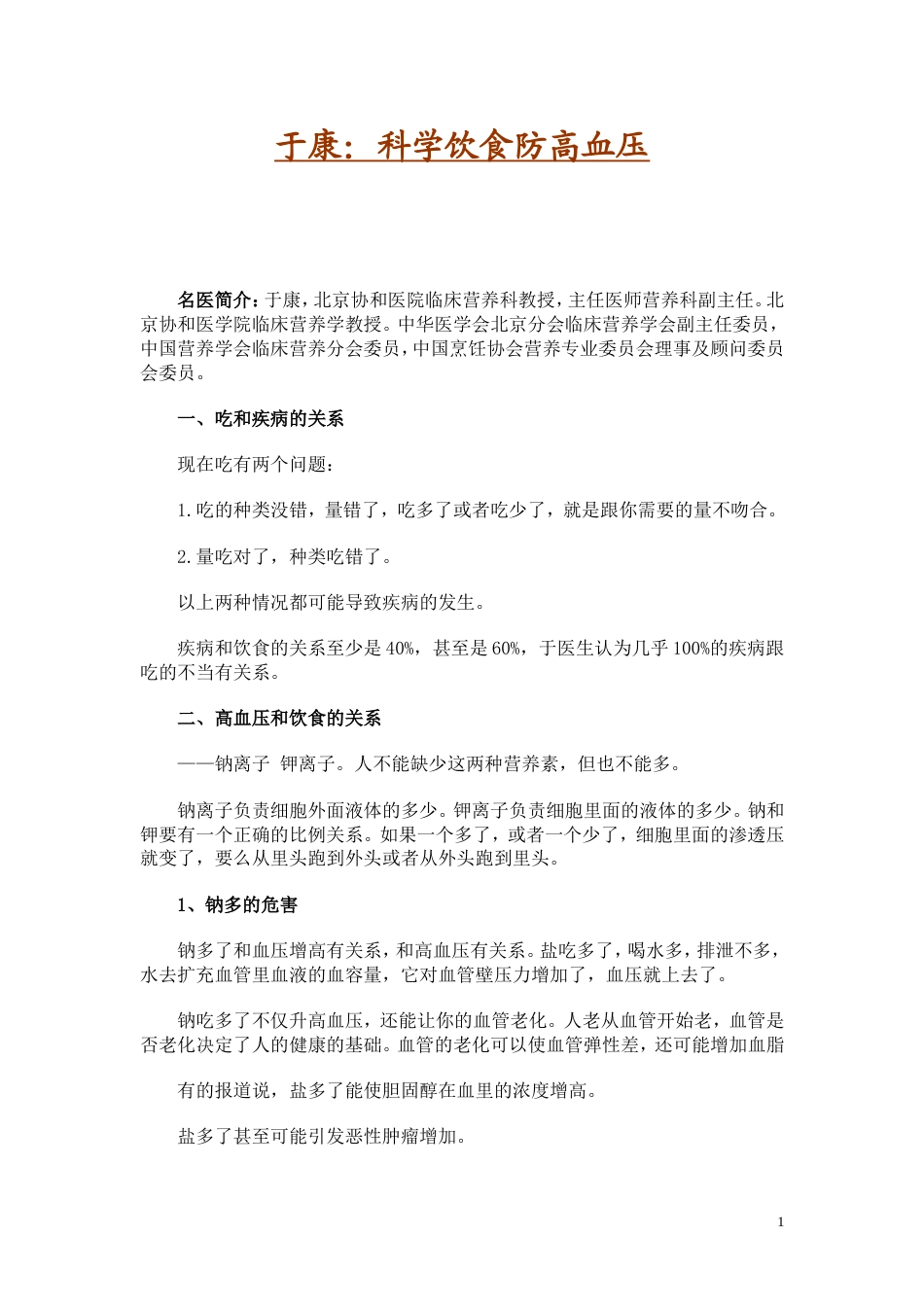 于康：科学饮食防高血压

名医简介：于康，北京协和医院临床营养科教授，主任医师营养科副主任。北京协和医学院临床营养学教授。中华医学会北京分会临床营养学会副主任委员，中国营养学会临床营养分会委员，中国烹饪协会营养专业委员会理事及顾问委员会委员。

一、吃和疾病的关系

现在吃有两个问题：

1.吃的种类没错，量错了，吃多了或者吃少了，就是跟你需要的量不吻合。

2.量吃对了，种类吃错了。

以上两种情况都可能导致疾病的发生。

疾病和饮食的关系至少是40%，甚至是60%，于医生认为几乎100%的疾病跟吃的不当有关系。

二、高血压和饮食的关系

——钠离子 钾离子。人不能缺少这两种营养素，但也不能多。

钠离子负责细胞外面液体的多少。钾离子负责细胞里面的液体的多少。钠和钾要有一个正确的比例关系。如果一个多了，或者一个少了，细胞里面的渗透压就变了，要么从里头跑到外头或者从外头跑到里头。

1、钠多的危害

钠多了和血压增高有关系，和高血压有关系。盐吃多了，喝水多，排泄不多，水去扩充血管里血液的血容量，它对血管壁压力增加了，血压就上去了。

钠吃多了不仅升高血压，还能让你的血管老化。人老从血管开始老，血管是否老化决定了人的健康的基础。血管的老化可以使血管弹性差，还可能增加血脂

有的报道说，盐多了能使胆固醇在血里的浓度增高。

盐多了甚至可能引发恶性肿瘤增加。

1